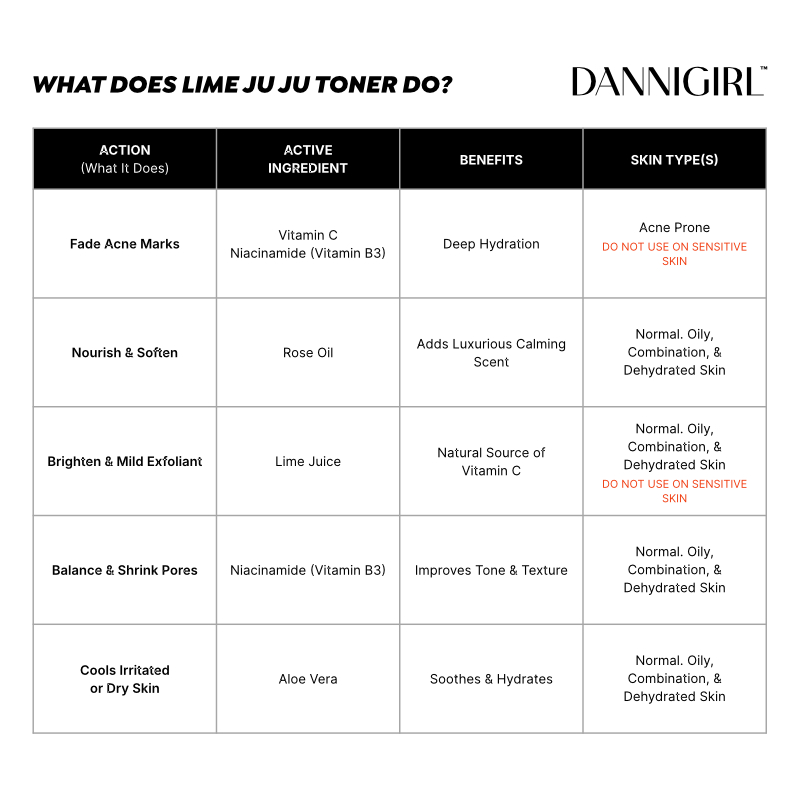 WHAT DOES LIME JU JU TONER DO?

DANNIGIRL™

| ACTION (What It Does) | ACTIVE INGREDIENT | BENEFITS | SKIN TYPE(S) |
|---|---|---|---|
| Fade Acne Marks | Vitamin C Niacinamide (Vitamin B3) | Deep Hydration | Acne Prone DO NOT USE ON SENSITIVE SKIN |
| Nourish & Soften | Rose Oil | Adds Luxurious Calming Scent | Normal. Oily, Combination, & Dehydrated Skin |
| Brighten & Mild Exfoliant | Lime Juice | Natural Source of Vitamin C | Normal. Oily, Combination, & Dehydrated Skin DO NOT USE ON SENSITIVE SKIN |
| Balance & Shrink Pores | Niacinamide (Vitamin B3) | Improves Tone & Texture | Normal. Oily, Combination, & Dehydrated Skin |
| Cools Irritated or Dry Skin | Aloe Vera | Soothes & Hydrates | Normal. Oily, Combination, & Dehydrated Skin |